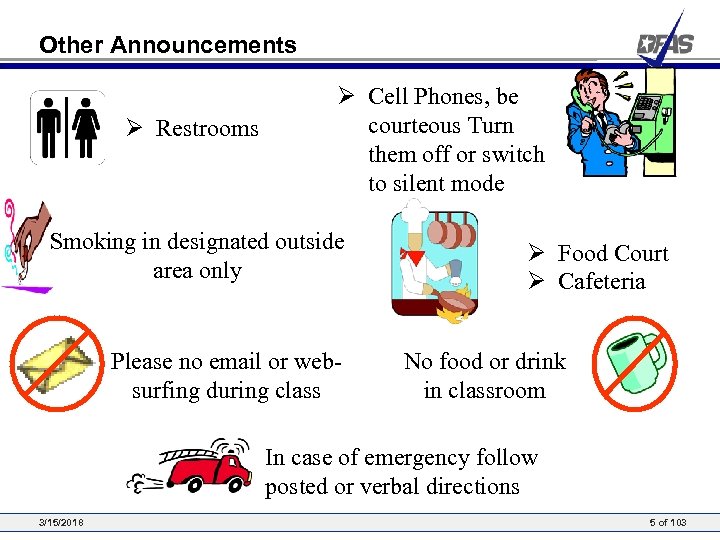 Other Announcements

DFAS

➢ Restrooms

➢ Cell Phones, be courteous Turn them off or switch to silent mode

Smoking in designated outside area only

➢ Food Court
➢ Cafeteria

Please no email or web-surfing during class

No food or drink in classroom

In case of emergency follow posted or verbal directions

3/15/2018

5 of 103